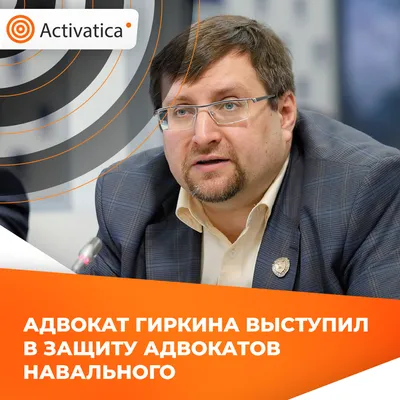 Activatica

АДВОКАТ ГИРКИНА ВЫСТУПИЛ В ЗАЩИТУ АДВОКАТОВ НАВАЛЬНОГО